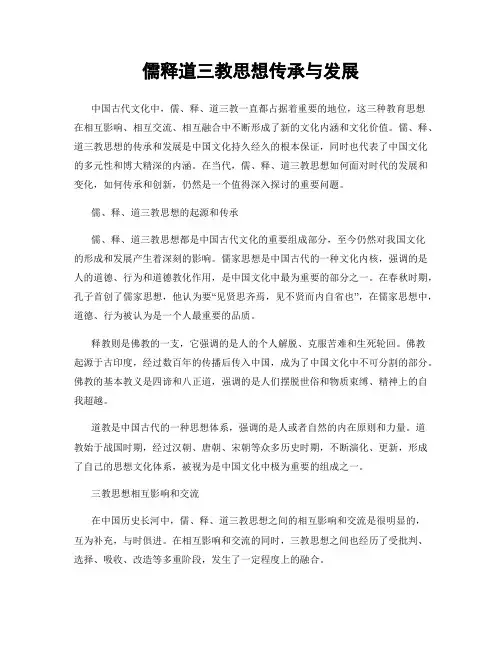 儒释道三教思想传承与发展

中国古代文化中，儒、释、道三教一直都占据着重要的地位，这三种教育思想在相互影响、相互交流、相互融合中不断形成了新的文化内涵和文化价值。儒、释、道三教思想的传承和发展是中国文化持久经久的根本保证，同时也代表了中国文化的多元性和博大精深的内涵。在当代，儒、释、道三教思想如何面对时代的发展和变化，如何传承和创新，仍然是一个值得深入探讨的重要问题。

儒、释、道三教思想的起源和传承

儒、释、道三教思想都是中国古代文化的重要组成部分，至今仍然对我国文化的形成和发展产生着深刻的影响。儒家思想是中国古代的一种文化内核，强调的是人的道德、行为和道德教化作用，是中国文化中最为重要的部分之一。在春秋时期，孔子首创了儒家思想，他认为要“见贤思齐焉，见不贤而内自省也”，在儒家思想中，道德、行为被认为是一个人最重要的品质。

释教则是佛教的一支，它强调的是人的个人解脱、克服苦难和生死轮回。佛教起源于古印度，经过数百年的传播后传入中国，成为了中国文化中不可分割的部分。佛教的基本教义是四谛和八正道，强调的是人们摆脱世俗和物质束缚、精神上的自我超越。

道教是中国古代的一种思想体系，强调的是人或者自然的内在原则和力量。道教始于战国时期，经过汉朝、唐朝、宋朝等众多历史时期，不断演化、更新，形成了自己的思想文化体系，被视为是中国文化中极为重要的组成之一。

三教思想相互影响和交流

在中国历史长河中，儒、释、道三教思想之间的相互影响和交流是很明显的，互为补充，与时俱进。在相互影响和交流的同时，三教思想之间也经历了受批判、选择、吸收、改造等多重阶段，发生了一定程度上的融合。